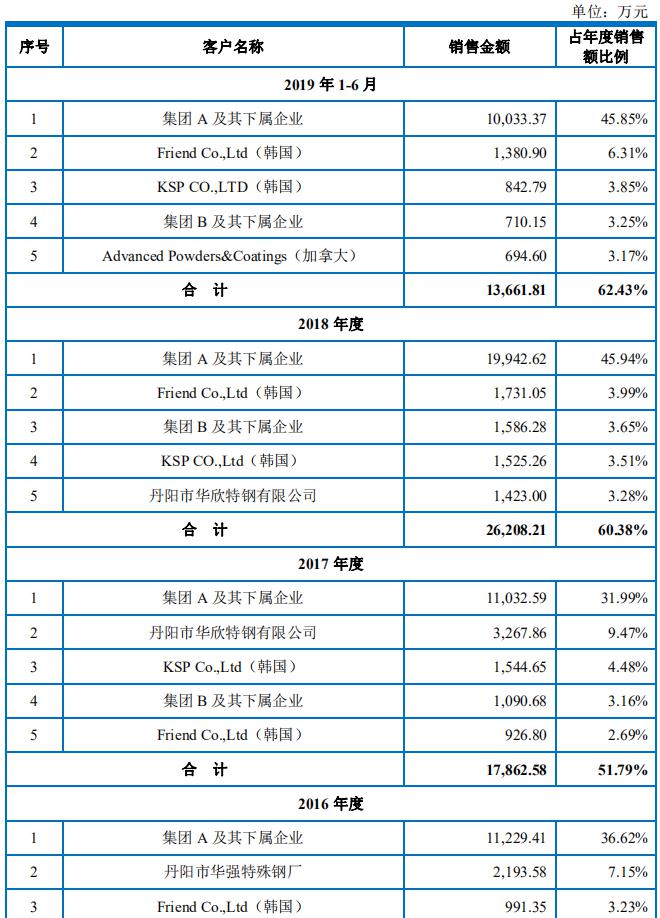 单位：万元

| 序号 | 客户名称 | 销售金额 | 占年度销售额比例 |
|---|---|---|---|
| 2019 年 1-6 月 | | | |
| 1 | 集团 A 及其下属企业 | 10,033.37 | 45.85% |
| 2 | Friend Co.,Ltd（韩国） | 1,380.90 | 6.31% |
| 3 | KSP CO.,LTD（韩国） | 842.79 | 3.85% |
| 4 | 集团 B 及其下属企业 | 710.15 | 3.25% |
| 5 | Advanced Powders&Coatings（加拿大） | 694.60 | 3.17% |
| 合 计 | | 13,661.81 | 62.43% |
| 2018 年度 | | | |
| 1 | 集团 A 及其下属企业 | 19,942.62 | 45.94% |
| 2 | Friend Co.,Ltd（韩国） | 1,731.05 | 3.99% |
| 3 | 集团 B 及其下属企业 | 1,586.28 | 3.65% |
| 4 | KSP CO.,Ltd（韩国） | 1,525.26 | 3.51% |
| 5 | 丹阳市华欣特钢有限公司 | 1,423.00 | 3.28% |
| 合 计 | | 26,208.21 | 60.38% |
| 2017 年度 | | | |
| 1 | 集团 A 及其下属企业 | 11,032.59 | 31.99% |
| 2 | 丹阳市华欣特钢有限公司 | 3,267.86 | 9.47% |
| 3 | KSP Co.,Ltd（韩国） | 1,544.65 | 4.48% |
| 4 | 集团 B 及其下属企业 | 1,090.68 | 3.16% |
| 5 | Friend Co.,Ltd（韩国） | 926.80 | 2.69% |
| 合 计 | | 17,862.58 | 51.79% |
| 2016 年度 | | | |
| 1 | 集团 A 及其下属企业 | 11,229.41 | 36.62% |
| 2 | 丹阳市华强特殊钢厂 | 2,193.58 | 7.15% |
| 3 | Friend Co.,Ltd（韩国） | 991.35 | 3.23% |